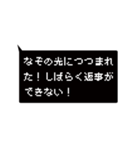 なぞの光につつまれた！しばらく返事ができない！